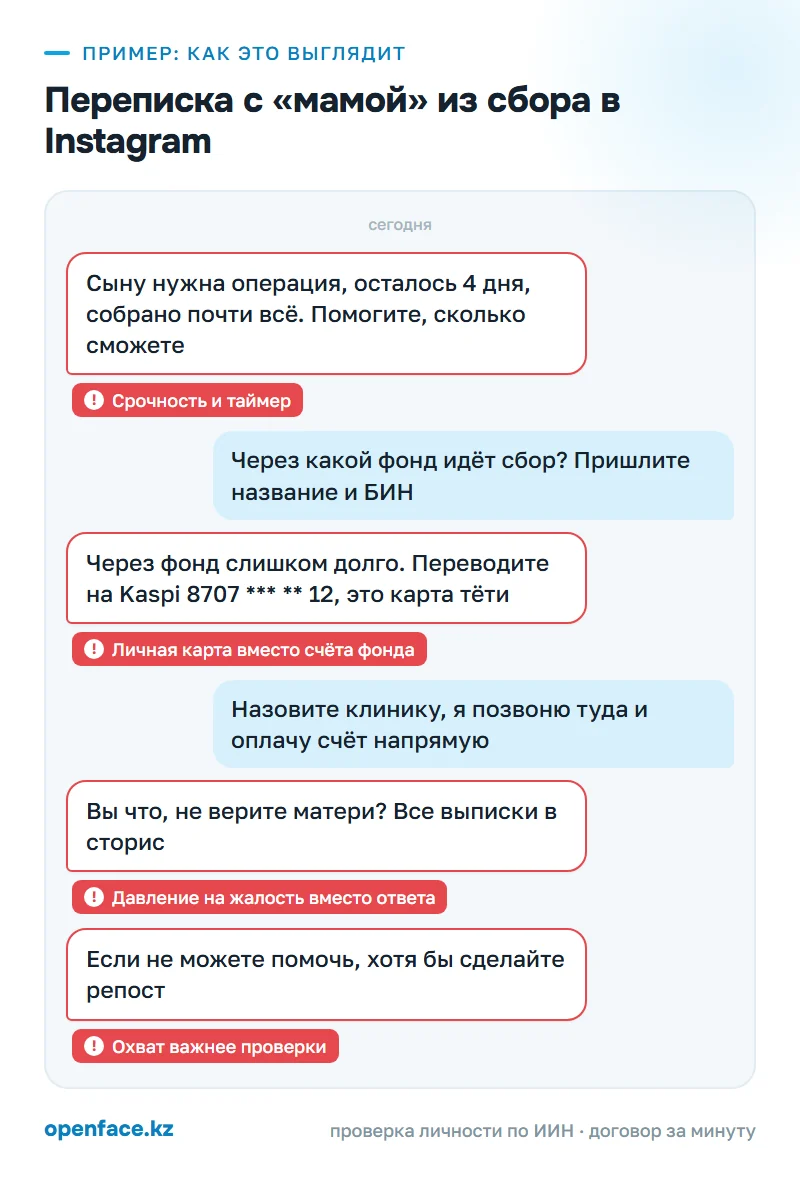 ПРИМЕР: КАК ЭТО ВЫГЛЯДИТ

Переписка с «мамой» из сбора в Instagram

сегодня

Сыну нужна операция, осталось 4 дня, собрано почти всё. Помогите, сколько сможете

Срочность и таймер

Через какой фонд идёт сбор? Пришлите название и БИН

Через фонд слишком долго. Переводите на Kaspi 8707 *** ** 12, это карта тёти

Личная карта вместо счёта фонда

Назовите клинику, я позвоню туда и оплачу счёт напрямую

Вы что, не верите матери? Все выписки в сторис

Давление на жалость вместо ответа

Если не можете помочь, хотя бы сделайте репост

Охват важнее проверки

openface.kz

проверка личности по ИИН · договор за минуту